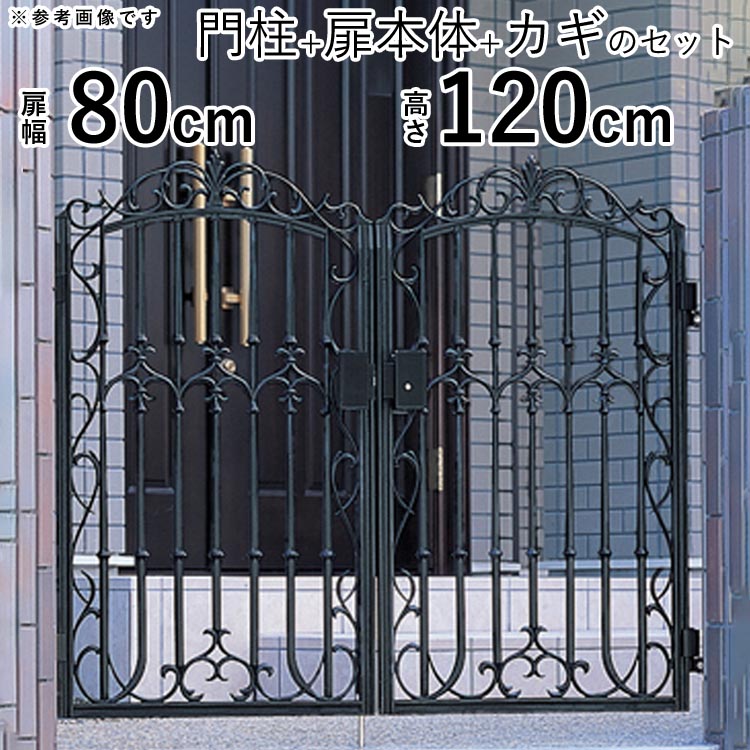 ※参考画像です

門柱+扉本体+カギのセット

扉幅 80cm

高さ 120cm